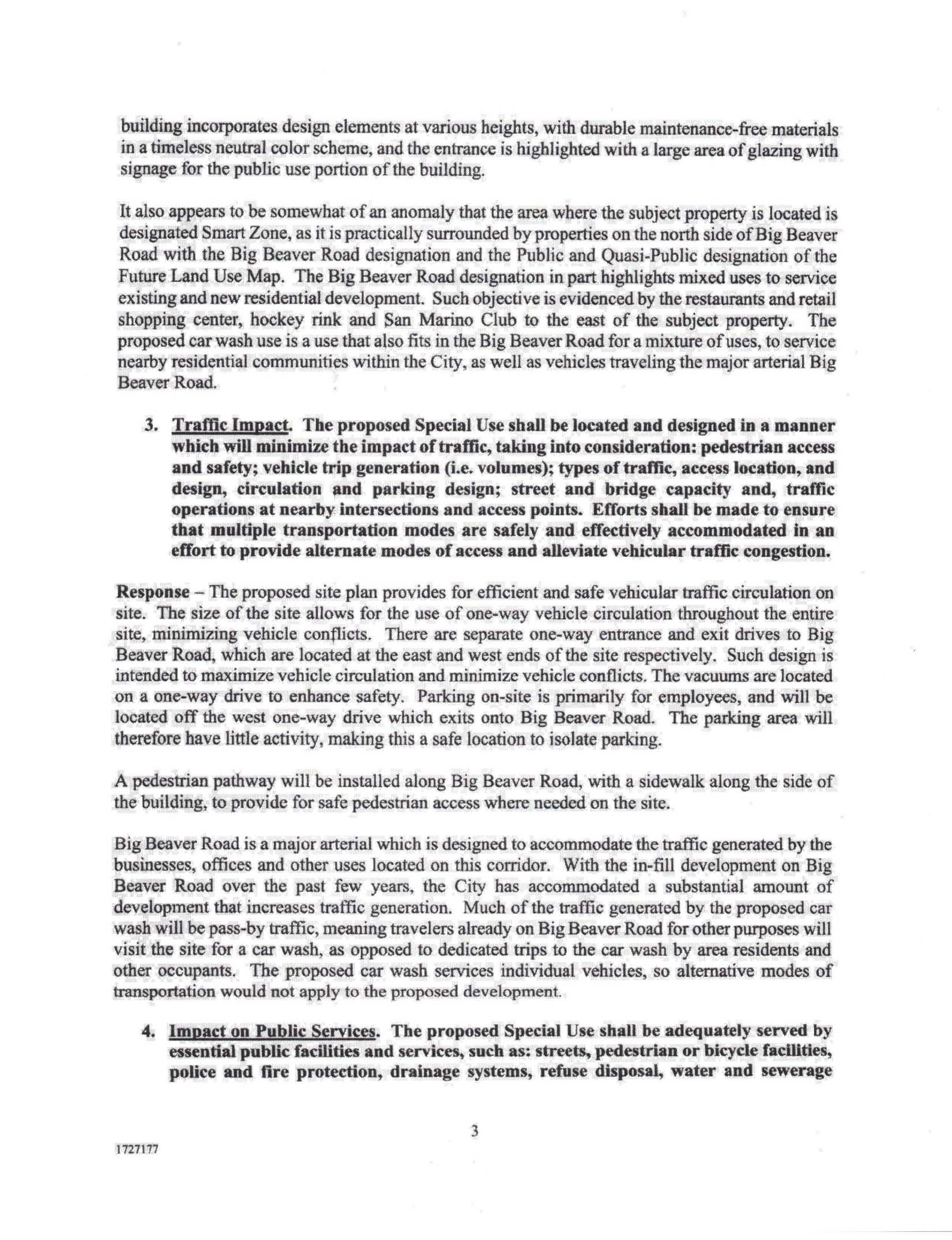 building incorporates design elements at various heights, with durable maintenance-free materials in a timeless neutral color scheme, and the entrance is highlighted with a large area of glazing with signage for the public use portion of the building.

It also appears to be somewhat of an anomaly that the area where the subject property is located is designated Smart Zone, as it is practically surrounded by properties on the north side of Big Beaver Road with the Big Beaver Road designation and the Public and Quasi-Public designation of the Future Land Use Map. The Big Beaver Road designation in part highlights mixed uses to service existing and new residential development. Such objective is evidenced by the restaurants and retail shopping center, hockey rink and San Marino Club to the east of the subject property. The proposed car wash use is a use that also fits in the Big Beaver Road for a mixture of uses, to service nearby residential communities within the City, as well as vehicles traveling the major arterial Big Beaver Road.

3. Traffic Impact. The proposed Special Use shall be located and designed in a manner which will minimize the impact of traffic, taking into consideration: pedestrian access and safety; vehicle trip generation (i.e. volumes); types of traffic, access location, and design, circulation and parking design; street and bridge capacity and, traffic operations at nearby intersections and access points. Efforts shall be made to ensure that multiple transportation modes are safely and effectively accommodated in an effort to provide alternate modes of access and alleviate vehicular traffic congestion.

Response – The proposed site plan provides for efficient and safe vehicular traffic circulation on site. The size of the site allows for the use of one-way vehicle circulation throughout the entire site, minimizing vehicle conflicts. There are separate one-way entrance and exit drives to Big Beaver Road, which are located at the east and west ends of the site respectively. Such design is intended to maximize vehicle circulation and minimize vehicle conflicts. The vacuums are located on a one-way drive to enhance safety. Parking on-site is primarily for employees, and will be located off the west one-way drive which exits onto Big Beaver Road. The parking area will therefore have little activity, making this a safe location to isolate parking.

A pedestrian pathway will be installed along Big Beaver Road, with a sidewalk along the side of the building, to provide for safe pedestrian access where needed on the site.

Big Beaver Road is a major arterial which is designed to accommodate the traffic generated by the businesses, offices and other uses located on this corridor. With the in-fill development on Big Beaver Road over the past few years, the City has accommodated a substantial amount of development that increases traffic generation. Much of the traffic generated by the proposed car wash will be pass-by traffic, meaning travelers already on Big Beaver Road for other purposes will visit the site for a car wash, as opposed to dedicated trips to the car wash by area residents and other occupants. The proposed car wash services individual vehicles, so alternative modes of transportation would not apply to the proposed development.

4. Impact on Public Services. The proposed Special Use shall be adequately served by essential public facilities and services, such as: streets, pedestrian or bicycle facilities, police and fire protection, drainage systems, refuse disposal, water and sewerage

3

1727177